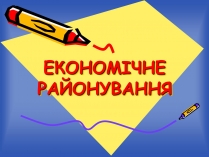 ЕКОНОМІЧНЕ РАЙОНУВАННЯ